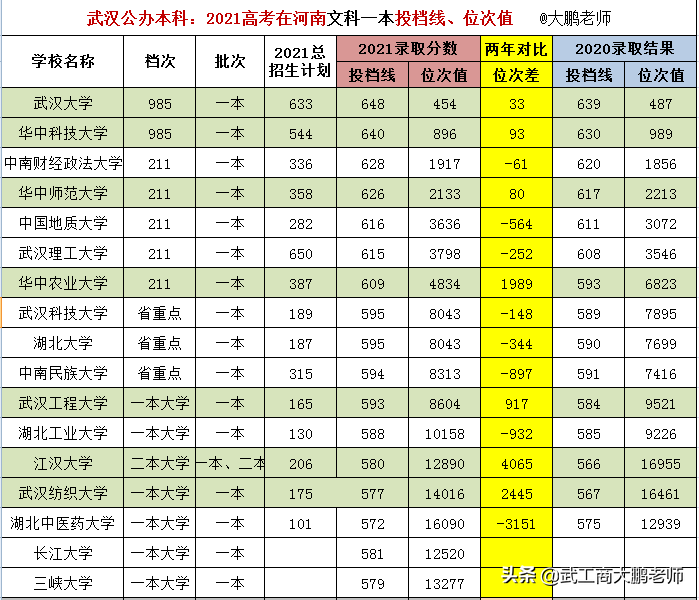 武汉公办本科：2021高考在河南文科一本投档线、位次值 @大鹏老师

| 学校名称 | 档次 | 批次 | 2021总招生计划 | 2021录取分数 投档线 | 2021录取分数 位次值 | 两年对比 位次差 | 2020录取结果 投档线 | 2020录取结果 位次值 |
|---|---|---|---|---|---|---|---|---|
| 武汉大学 | 985 | 一本 | 633 | 648 | 454 | 33 | 639 | 487 |
| 华中科技大学 | 985 | 一本 | 544 | 640 | 896 | 93 | 630 | 989 |
| 中南财经政法大学 | 211 | 一本 | 336 | 628 | 1917 | -61 | 620 | 1856 |
| 华中师范大学 | 211 | 一本 | 358 | 626 | 2133 | 80 | 617 | 2213 |
| 中国地质大学 | 211 | 一本 | 282 | 616 | 3636 | -564 | 611 | 3072 |
| 武汉理工大学 | 211 | 一本 | 650 | 615 | 3798 | -252 | 608 | 3546 |
| 华中农业大学 | 211 | 一本 | 387 | 609 | 4834 | 1989 | 593 | 6823 |
| 武汉科技大学 | 省重点 | 一本 | 189 | 595 | 8043 | -148 | 589 | 7895 |
| 湖北大学 | 省重点 | 一本 | 187 | 595 | 8043 | -344 | 590 | 7699 |
| 中南民族大学 | 省重点 | 一本 | 315 | 594 | 8313 | -897 | 591 | 7416 |
| 武汉工程大学 | 一本大学 | 一本 | 165 | 593 | 8604 | 917 | 584 | 9521 |
| 湖北工业大学 | 一本大学 | 一本 | 130 | 588 | 10158 | -932 | 585 | 9226 |
| 江汉大学 | 二本大学 | 一本、二本 | 206 | 580 | 12890 | 4065 | 566 | 16955 |
| 武汉纺织大学 | 一本大学 | 一本 | 175 | 577 | 14016 | 2445 | 567 | 16461 |
| 湖北中医药大学 | 一本大学 | 一本 | 101 | 572 | 16090 | -3151 | 575 | 12939 |
| 长江大学 | 一本大学 | 一本 | | 581 | 12520 | | | |
| 三峡大学 | 一本大学 | 一本 | | 579 | 13277 | | | |

头条 @武工商大鹏老师